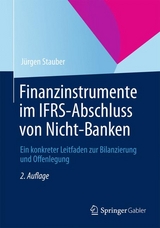 Jürgen Stauber

Finanzinstrumente im IFRS-Abschluss von Nicht-Banken

Ein konkreter Leitfaden zur Bilanzierung und Offenlegung

2. Auflage

Springer Gabler